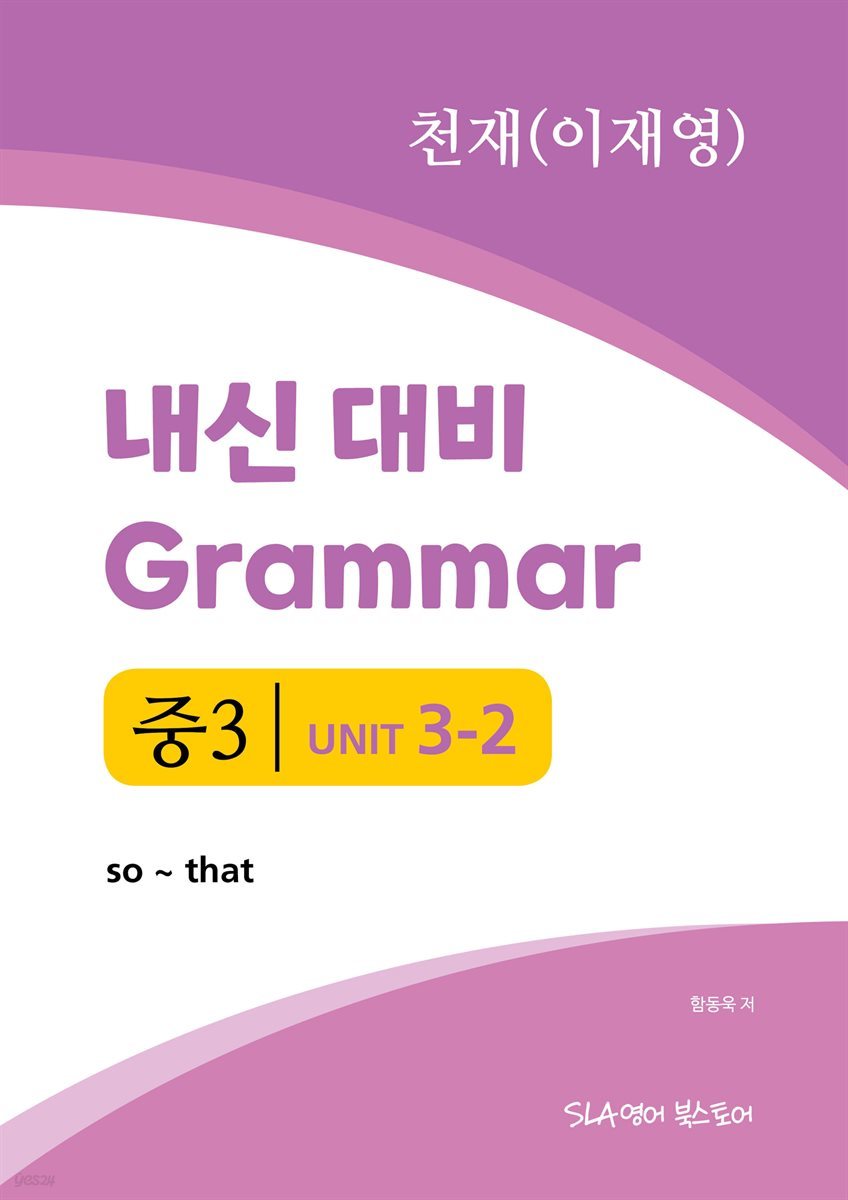 천재(이재영)

내신 대비
Grammar

중3 | UNIT 3-2

so ~ that

함동욱 저

SLA영어 북스토어

yes24